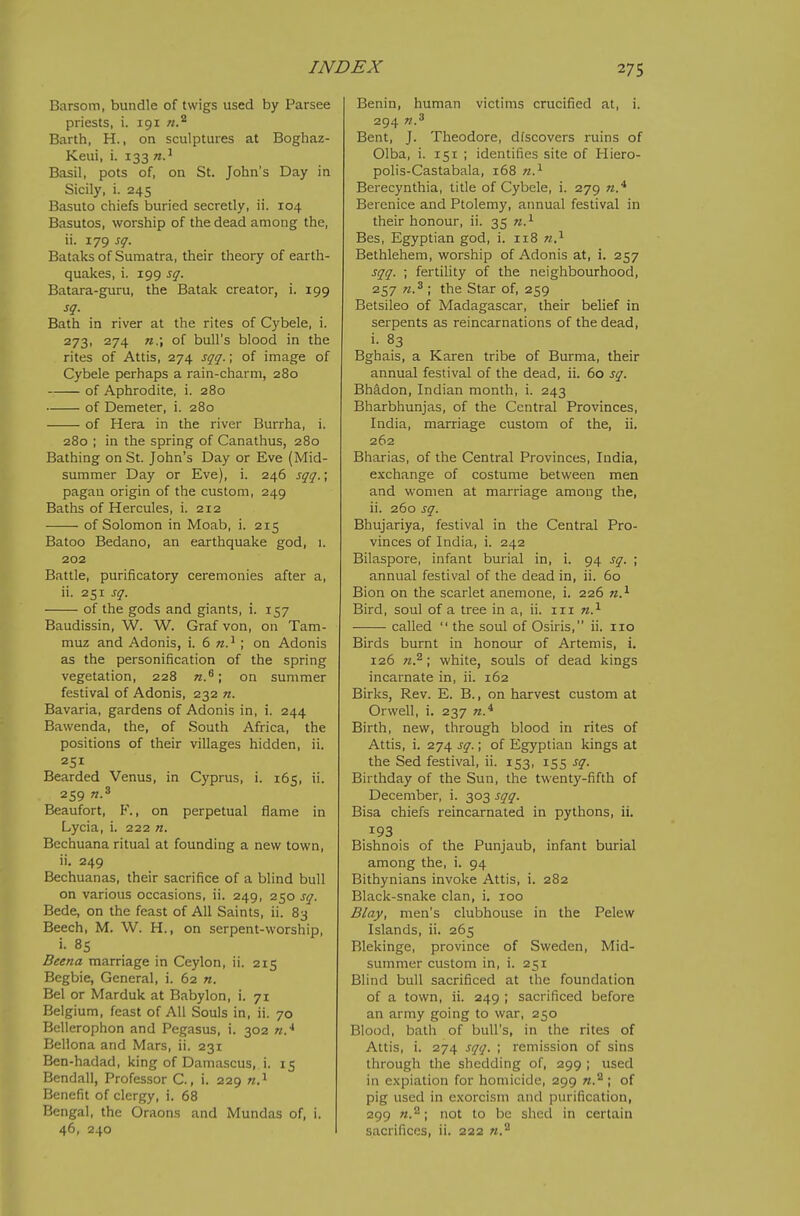 INDEX 275

Barsom, bundle of twigs used by Parsee priests, i. 191 n.$^2$
Barth, H., on sculptures at Boghaz-Keui, i. 133 n.$^1$
Basil, pots of, on St. John's Day in Sicily, i. 245
Basuto chiefs buried secretly, ii. 104
Basutos, worship of the dead among the, ii. 179 sq.
Bataks of Sumatra, their theory of earthquakes, i. 199 sq.
Batara-guru, the Batak creator, i. 199 sq.
Bath in river at the rites of Cybele, i. 273, 274 n.; of bull's blood in the rites of Attis, 274 sqq.; of image of Cybele perhaps a rain-charm, 280
—— of Aphrodite, i. 280
—— of Demeter, i. 280
—— of Hera in the river Burrha, i. 280 ; in the spring of Canathus, 280
Bathing on St. John's Day or Eve (Midsummer Day or Eve), i. 246 sqq.; pagan origin of the custom, 249
Baths of Hercules, i. 212
—— of Solomon in Moab, i. 215
Batoo Bedano, an earthquake god, i. 202
Battle, purificatory ceremonies after a, ii. 251 sq.
—— of the gods and giants, i. 157
Baudissin, W. W. Graf von, on Tammuz and Adonis, i. 6 n.$^1$; on Adonis as the personification of the spring vegetation, 228 n.$^6$; on summer festival of Adonis, 232 n.
Bavaria, gardens of Adonis in, i. 244
Bawenda, the, of South Africa, the positions of their villages hidden, ii. 251
Bearded Venus, in Cyprus, i. 165, ii. 259 n.$^3$
Beaufort, F., on perpetual flame in Lycia, i. 222 n.
Bechuana ritual at founding a new town, ii. 249
Bechuanas, their sacrifice of a blind bull on various occasions, ii. 249, 250 sq.
Bede, on the feast of All Saints, ii. 83
Beech, M. W. H., on serpent-worship, i. 85
Beena marriage in Ceylon, ii. 215
Begbie, General, i. 62 n.
Bel or Marduk at Babylon, i. 71
Belgium, feast of All Souls in, ii. 70
Bellerophon and Pegasus, i. 302 n.$^4$
Bellona and Mars, ii. 231
Ben-hadad, king of Damascus, i. 15
Bendall, Professor C., i. 229 n.$^1$
Benefit of clergy, i. 68
Bengal, the Oraons and Mundas of, i. 46, 240

Benin, human victims crucified at, i. 294 n.$^3$
Bent, J. Theodore, discovers ruins of Olba, i. 151 ; identifies site of Hieropolis-Castabala, 168 n.$^1$
Berecynthia, title of Cybele, i. 279 n.$^4$
Berenice and Ptolemy, annual festival in their honour, ii. 35 n.$^1$
Bes, Egyptian god, i. 118 n.$^1$
Bethlehem, worship of Adonis at, i. 257 sqq. ; fertility of the neighbourhood, 257 n.$^3$; the Star of, 259
Betsileo of Madagascar, their belief in serpents as reincarnations of the dead, i. 83
Bghais, a Karen tribe of Burma, their annual festival of the dead, ii. 60 sq.
Bhâdon, Indian month, i. 243
Bharbhunjas, of the Central Provinces, India, marriage custom of the, ii. 262
Bharias, of the Central Provinces, India, exchange of costume between men and women at marriage among the, ii. 260 sq.
Bhujariya, festival in the Central Provinces of India, i. 242
Bilaspore, infant burial in, i. 94 sq. ; annual festival of the dead in, ii. 60
Bion on the scarlet anemone, i. 226 n.$^1$
Bird, soul of a tree in a, ii. 111 n.$^1$
—— called "the soul of Osiris," ii. 110
Birds burnt in honour of Artemis, i. 126 n.$^2$; white, souls of dead kings incarnate in, ii. 162
Birks, Rev. E. B., on harvest custom at Orwell, i. 237 n.$^4$
Birth, new, through blood in rites of Attis, i. 274 sq.; of Egyptian kings at the Sed festival, ii. 153, 155 sq.
Birthday of the Sun, the twenty-fifth of December, i. 303 sqq.
Bisa chiefs reincarnated in pythons, ii. 193
Bishnois of the Punjaub, infant burial among the, i. 94
Bithynians invoke Attis, i. 282
Black-snake clan, i. 100
Blay, men's clubhouse in the Pelew Islands, ii. 265
Blekinge, province of Sweden, Midsummer custom in, i. 251
Blind bull sacrificed at the foundation of a town, ii. 249 ; sacrificed before an army going to war, 250
Blood, bath of bull's, in the rites of Attis, i. 274 sqq. ; remission of sins through the shedding of, 299 ; used in expiation for homicide, 299 n.$^2$; of pig used in exorcism and purification, 299 n.$^2$; not to be shed in certain sacrifices, ii. 222 n.$^2$